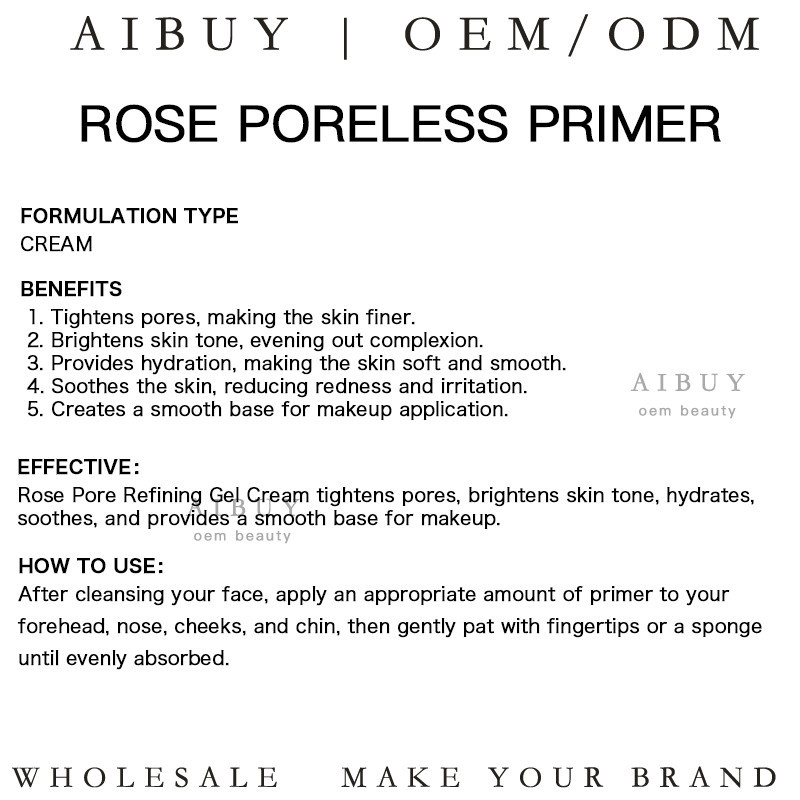 AIBUY | OEM/ODM

ROSE PORELESS PRIMER

FORMULATION TYPE
CREAM

BENEFITS
1. Tightens pores, making the skin finer.
2. Brightens skin tone, evening out complexion.
3. Provides hydration, making the skin soft and smooth.
4. Soothes the skin, reducing redness and irritation.
5. Creates a smooth base for makeup application.

AIBUY
oem beauty

EFFECTIVE:
Rose Pore Refining Gel Cream tightens pores, brightens skin tone, hydrates, soothes, and provides a smooth base for makeup.

AIBUY
oem beauty

HOW TO USE:
After cleansing your face, apply an appropriate amount of primer to your forehead, nose, cheeks, and chin, then gently pat with fingertips or a sponge until evenly absorbed.

WHOLESALE MAKE YOUR BRAND